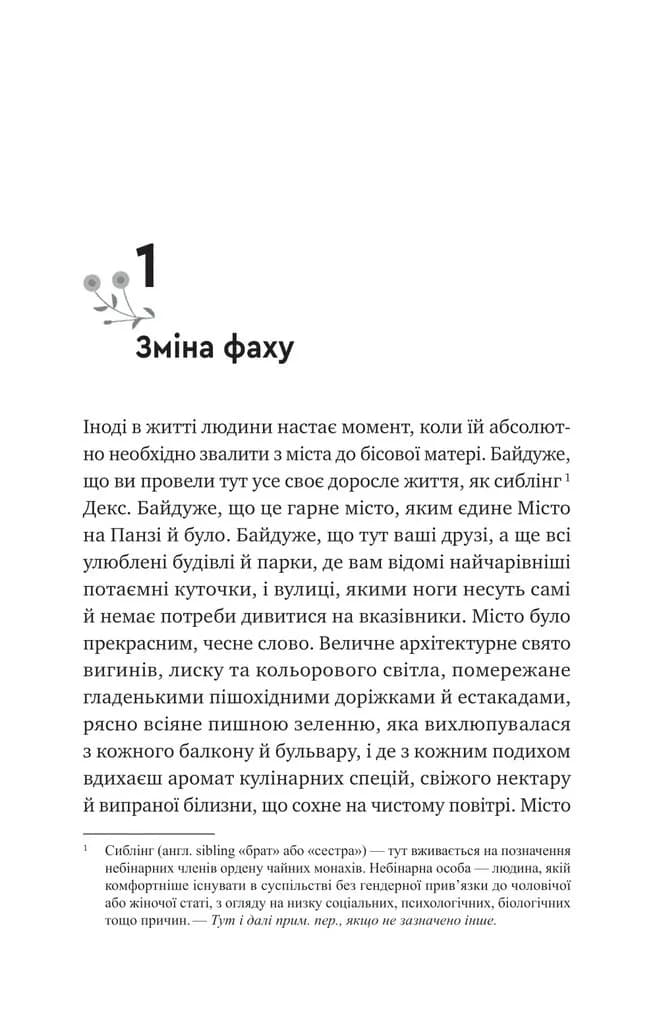 1

Зміна фаху

Іноді в житті людини настає момент, коли їй абсолютно необхідно звалити з міста до бісової матері. Байдуже, що ви провели тут усе своє доросле життя, як сиблінг $^1$ Декс. Байдуже, що це гарне місто, яким єдине Місто на Панзі й було. Байдуже, що тут ваші друзі, а ще всі улюблені будівлі й парки, де вам відомі найчарівніші потаємні куточки, і вулиці, якими ноги несуть самі й немає потреби дивитися на вказівники. Місто було прекрасним, чесне слово. Величне архітектурне свято вигинів, лиску та кольорового світла, помережане гладенькими пішохідними доріжками й естакадами, рясно всіяне пишною зеленню, яка вихлюпувалася з кожного балкону й бульвару, і де з кожним подихом вдихаєш аромат кулінарних спецій, свіжого нектару й випраної білизни, що сохне на чистому повітрі. Місто

$^1$ Сиблінг (англ. sibling «брат» або «сестра») — тут вживається на позначення небінарних членів ордену чайних монахів. Небінарна особа — людина, якій комфортніше існувати в суспільстві без гендерної прив'язки до чоловічої або жіночої статі, з огляду на низку соціальних, психологічних, біологічних тощо причин. — Тут і далі прим. пер., якщо не зазначено інше.